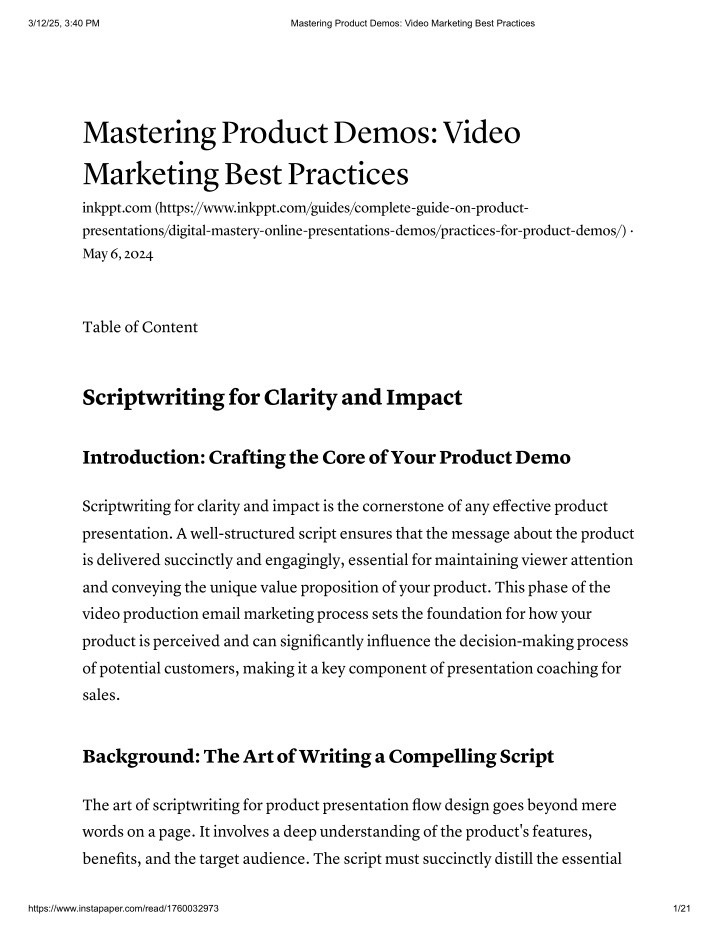 3/12/25, 3:40 PM Mastering Product Demos: Video Marketing Best Practices

Mastering Product Demos: Video Marketing Best Practices

inkppt.com (https://www.inkppt.com/guides/complete-guide-on-product-presentations/digital-mastery-online-presentations-demos/practices-for-product-demos/) · May 6, 2024

Table of Content

Scriptwriting for Clarity and Impact

Introduction: Crafting the Core of Your Product Demo

Scriptwriting for clarity and impact is the cornerstone of any effective product presentation. A well-structured script ensures that the message about the product is delivered succinctly and engagingly, essential for maintaining viewer attention and conveying the unique value proposition of your product. This phase of the video production email marketing process sets the foundation for how your product is perceived and can significantly influence the decision-making process of potential customers, making it a key component of presentation coaching for sales.

Background: The Art of Writing a Compelling Script

The art of scriptwriting for product presentation flow design goes beyond mere words on a page. It involves a deep understanding of the product's features, benefits, and the target audience. The script must succinctly distill the essential

https://www.instapaper.com/read/1760032973 1/21